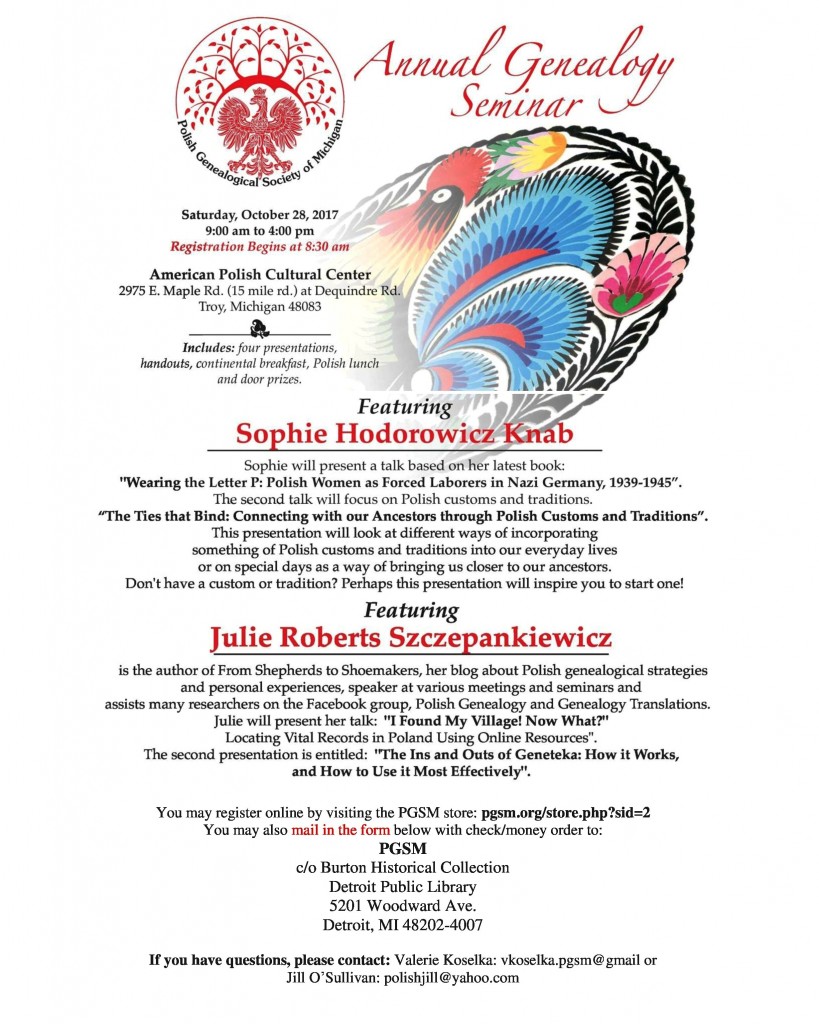 Polish Genealogical Society of Michigan

Annual Genealogy Seminar

Saturday, October 28, 2017
9:00 am to 4:00 pm
Registration Begins at 8:30 am

American Polish Cultural Center
2975 E. Maple Rd. (15 mile rd.) at Dequindre Rd.
Troy, Michigan 48083

Includes: four presentations, handouts, continental breakfast, Polish lunch and door prizes.

Featuring
Sophie Hodorowicz Knab

Sophie will present a talk based on her latest book:
"Wearing the Letter P: Polish Women as Forced Laborers in Nazi Germany, 1939-1945".
The second talk will focus on Polish customs and traditions.
"The Ties that Bind: Connecting with our Ancestors through Polish Customs and Traditions".
This presentation will look at different ways of incorporating something of Polish customs and traditions into our everyday lives or on special days as a way of bringing us closer to our ancestors.
Don't have a custom or tradition? Perhaps this presentation will inspire you to start one!

Featuring
Julie Roberts Szczepankiewicz

is the author of From Shepherds to Shoemakers, her blog about Polish genealogical strategies and personal experiences, speaker at various meetings and seminars and assists many researchers on the Facebook group, Polish Genealogy and Genealogy Translations.
Julie will present her talk: "I Found My Village! Now What?"
Locating Vital Records in Poland Using Online Resources".
The second presentation is entitled: "The Ins and Outs of Geneteka: How it Works, and How to Use it Most Effectively".

You may register online by visiting the PGSM store: pgsm.org/store.php?sid=2
You may also mail in the form below with check/money order to:
PGSM
c/o Burton Historical Collection
Detroit Public Library
5201 Woodward Ave.
Detroit, MI 48202-4007

If you have questions, please contact: Valerie Koselka: vkoselka.pgsm@gmail or
Jill O'Sullivan: polishjill@yahoo.com